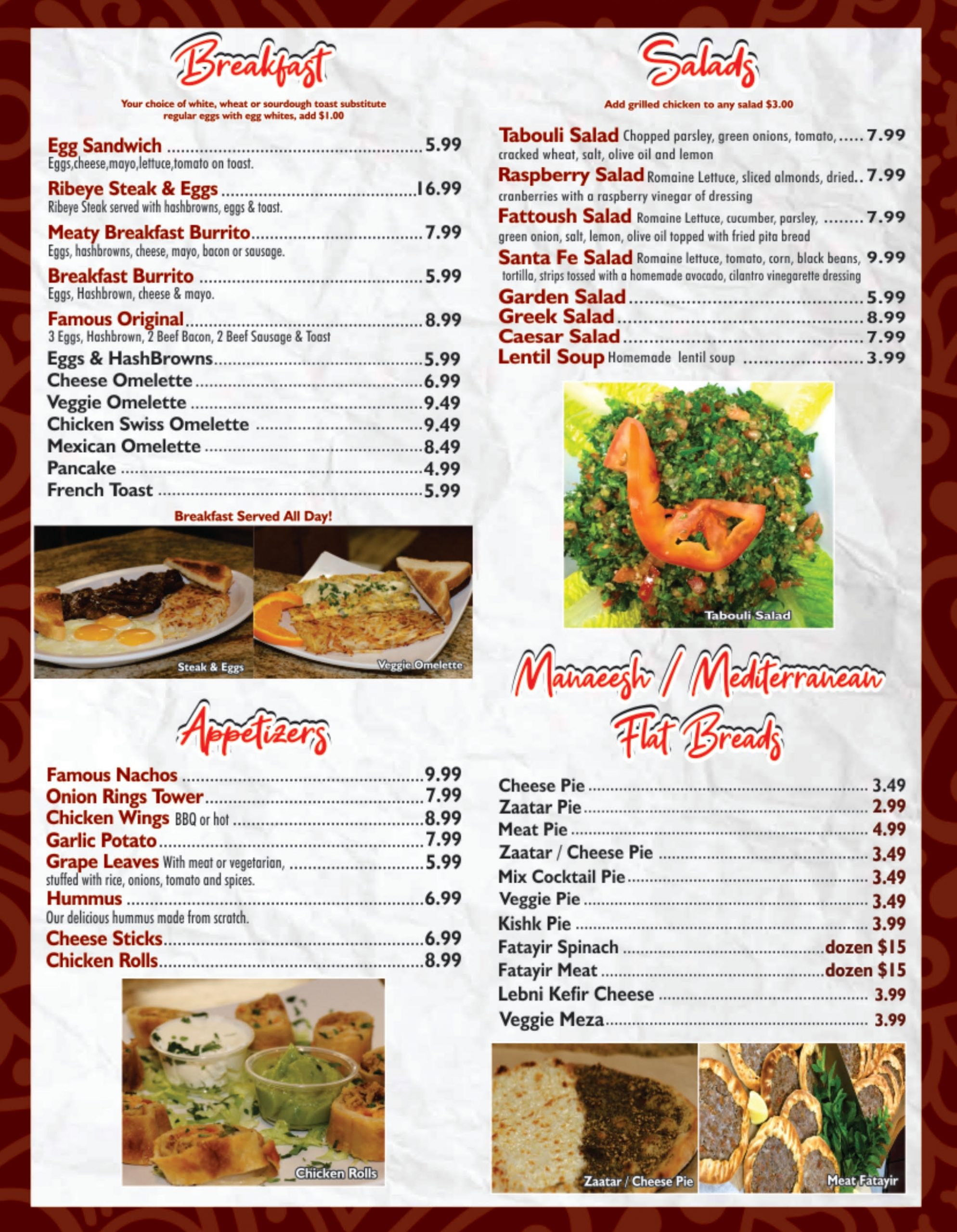 Breakfast

Your choice of white, wheat or sourdough toast substitute regular eggs with egg whites, add $1.00

Egg Sandwich ........ 5.99
Eggs,cheese,mayo,lettuce,tomato on toast.

Ribeye Steak & Eggs ........ 16.99
Ribeye Steak served with hashbrowns, eggs & toast.

Meaty Breakfast Burrito ........ 7.99
Eggs, hashbrowns, cheese, mayo, bacon or sausage.

Breakfast Burrito ........ 5.99
Eggs, Hashbrown, cheese & mayo.

Famous Original ........ 8.99
3 Eggs, Hashbrown, 2 Beef Bacon, 2 Beef Sausage & Toast

Eggs & HashBrowns ........ 5.99
Cheese Omelette ........ 6.99
Veggie Omelette ........ 9.49
Chicken Swiss Omelette ........ 9.49
Mexican Omelette ........ 8.49
Pancake ........ 4.99
French Toast ........ 5.99

Breakfast Served All Day!

Steak & Eggs

Veggie Omelette

Appetizers

Famous Nachos ........ 9.99
Onion Rings Tower ........ 7.99
Chicken Wings BBQ or hot ........ 8.99
Garlic Potato ........ 7.99
Grape Leaves With meat or vegetarian, ........ 5.99
stuffed with rice, onions, tomato and spices.
Hummus ........ 6.99
Our delicious hummus made from scratch.
Cheese Sticks ........ 6.99
Chicken Rolls ........ 8.99

Chicken Rolls

Salads

Add grilled chicken to any salad $3.00

Tabouli Salad Chopped parsley, green onions, tomato, ..... 7.99
cracked wheat, salt, olive oil and lemon
Raspberry Salad Romaine Lettuce, sliced almonds, dried.. 7.99
cranberries with a raspberry vinegar of dressing
Fattoush Salad Romaine Lettuce, cucumber, parsley, ........ 7.99
green onion, salt, lemon, olive oil topped with fried pita bread
Santa Fe Salad Romaine lettuce, tomato, corn, black beans, 9.99
tortilla, strips tossed with a homemade avocado, cilantro vinegarette dressing
Garden Salad ........ 5.99
Greek Salad ........ 8.99
Caesar Salad ........ 7.99
Lentil Soup Homemade lentil soup ........ 3.99

Tabouli Salad

Manaeesh / Mediterranean Flat Breads

Cheese Pie ........ 3.49
Zaatar Pie ........ 2.99
Meat Pie ........ 4.99
Zaatar / Cheese Pie ........ 3.49
Mix Cocktail Pie ........ 3.49
Veggie Pie ........ 3.49
Kishk Pie ........ 3.99
Fatayir Spinach ........ dozen $15
Fatayir Meat ........ dozen $15
Lebni Kefir Cheese ........ 3.99
Veggie Meza ........ 3.99

Zaatar / Cheese Pie

Meat Fatayir